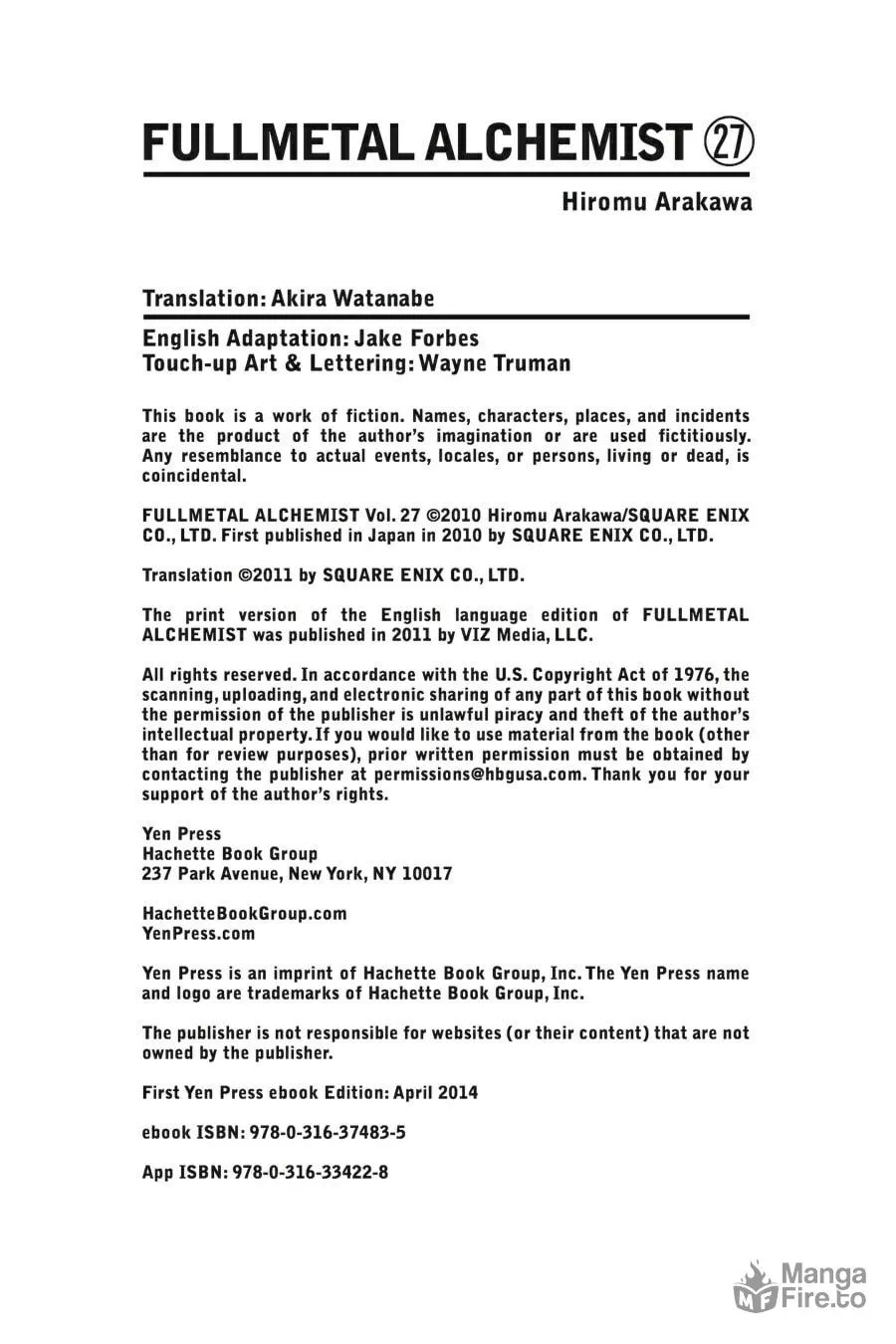 FULLMETAL ALCHEMIST 27

Hiromu Arakawa

Translation: Akira Watanabe

English Adaptation: Jake Forbes
Touch-up Art & Lettering: Wayne Truman

This book is a work of fiction. Names, characters, places, and incidents are the product of the author's imagination or are used fictitiously. Any resemblance to actual events, locales, or persons, living or dead, is coincidental.

FULLMETAL ALCHEMIST Vol. 27 ©2010 Hiromu Arakawa/SQUARE ENIX CO., LTD. First published in Japan in 2010 by SQUARE ENIX CO., LTD.

Translation ©2011 by SQUARE ENIX CO., LTD.

The print version of the English language edition of FULLMETAL ALCHEMIST was published in 2011 by VIZ Media, LLC.

All rights reserved. In accordance with the U.S. Copyright Act of 1976, the scanning, uploading, and electronic sharing of any part of this book without the permission of the publisher is unlawful piracy and theft of the author's intellectual property. If you would like to use material from the book (other than for review purposes), prior written permission must be obtained by contacting the publisher at permissions@hbgusa.com. Thank you for your support of the author's rights.

Yen Press
Hachette Book Group
237 Park Avenue, New York, NY 10017

HachetteBookGroup.com
YenPress.com

Yen Press is an imprint of Hachette Book Group, Inc. The Yen Press name and logo are trademarks of Hachette Book Group, Inc.

The publisher is not responsible for websites (or their content) that are not owned by the publisher.

First Yen Press ebook Edition: April 2014

ebook ISBN: 978-0-316-37483-5

App ISBN: 978-0-316-33422-8

Manga Fire.to